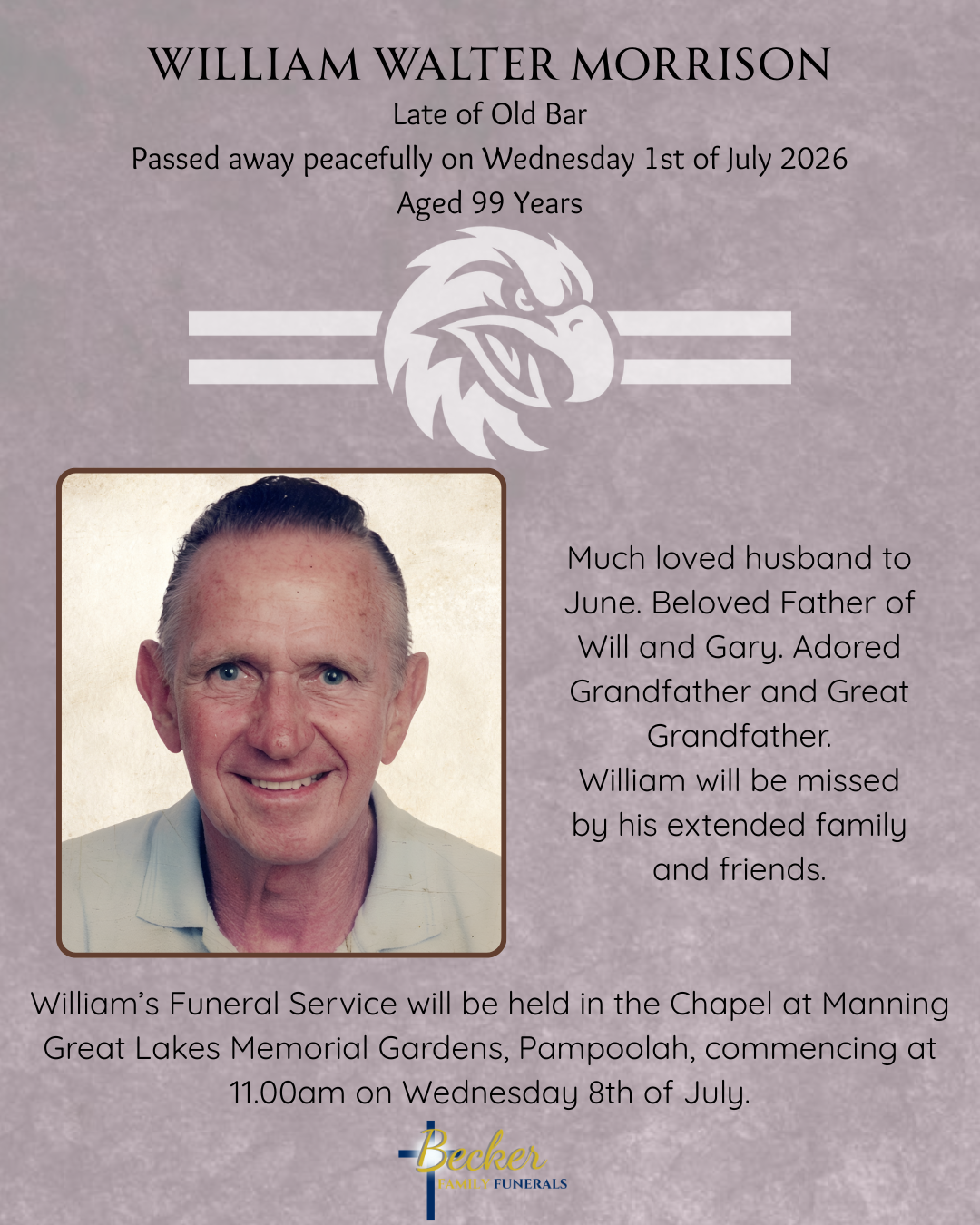 WILLIAM WALTER MORRISON
Late of Old Bar
Passed away peacefully on Wednesday 1st of July 2026
Aged 99 Years

Much loved husband to June. Beloved Father of Will and Gary. Adored Grandfather and Great Grandfather.
William will be missed by his extended family and friends.

William's Funeral Service will be held in the Chapel at Manning Great Lakes Memorial Gardens, Pampoolah, commencing at 11.00am on Wednesday 8th of July.

Becker
FAMILY FUNERALS